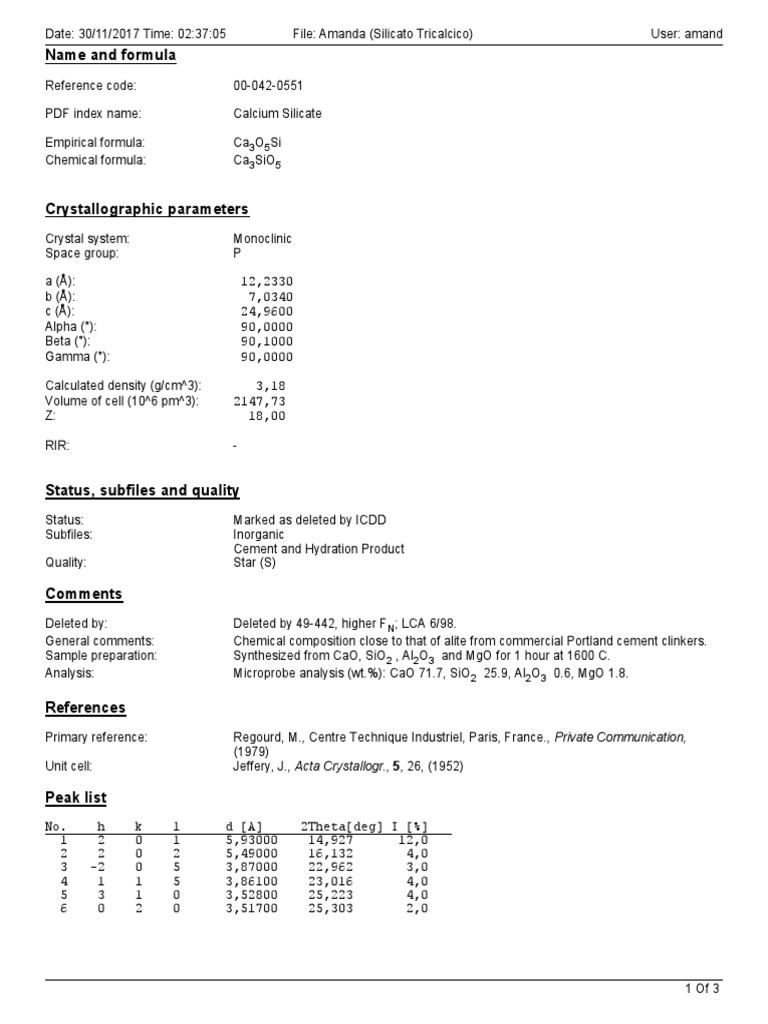 Date: 30/11/2017 Time: 02:37:05 File: Amanda (Silicato Tricalcico) User: amand

Name and formula

Reference code: 00-042-0551

PDF index name: Calcium Silicate

Empirical formula: $Ca_3O_5Si$
Chemical formula: $Ca_3SiO_5$

Crystallographic parameters

Crystal system: Monoclinic
Space group: P

a (Å): 12,2330
b (Å): 7,0340
c (Å): 24,9600
Alpha (°): 90,0000
Beta (°): 90,1000
Gamma (°): 90,0000

Calculated density (g/cm^3): 3,18
Volume of cell (10^6 pm^3): 2147,73
Z: 18,00

RIR: -

Status, subfiles and quality

Status: Marked as deleted by ICDD
Subfiles: Inorganic
Cement and Hydration Product
Quality: Star (S)

Comments

Deleted by: Deleted by 49-442, higher $F_N$; LCA 6/98.
General comments: Chemical composition close to that of alite from commercial Portland cement clinkers.
Sample preparation: Synthesized from CaO, $SiO_2$ , $Al_2O_3$ and MgO for 1 hour at 1600 C.
Analysis: Microprobe analysis (wt.%): CaO 71.7, $SiO_2$ 25.9, $Al_2O_3$ 0.6, MgO 1.8.

References

Primary reference: Regourd, M., Centre Technique Industriel, Paris, France., Private Communication, (1979)
Unit cell: Jeffery, J., Acta Crystallogr., 5, 26, (1952)

Peak list

| No. | h | k | l | d [A] | 2Theta[deg] | I [%] |
|---|---|---|---|---|---|---|
| 1 | 2 | 0 | 1 | 5,93000 | 14,927 | 12,0 |
| 2 | 2 | 0 | 2 | 5,49000 | 16,132 | 4,0 |
| 3 | -2 | 0 | 5 | 3,87000 | 22,962 | 3,0 |
| 4 | 1 | 1 | 5 | 3,86100 | 23,016 | 4,0 |
| 5 | 3 | 1 | 0 | 3,52800 | 25,223 | 4,0 |
| 6 | 0 | 2 | 0 | 3,51700 | 25,303 | 2,0 |

1 Of 3